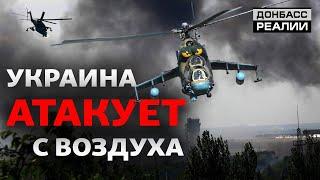 ДОНБАСС РЕАЛИИ

УКРАИНА
АТАКУЕТ
С ВОЗДУХА